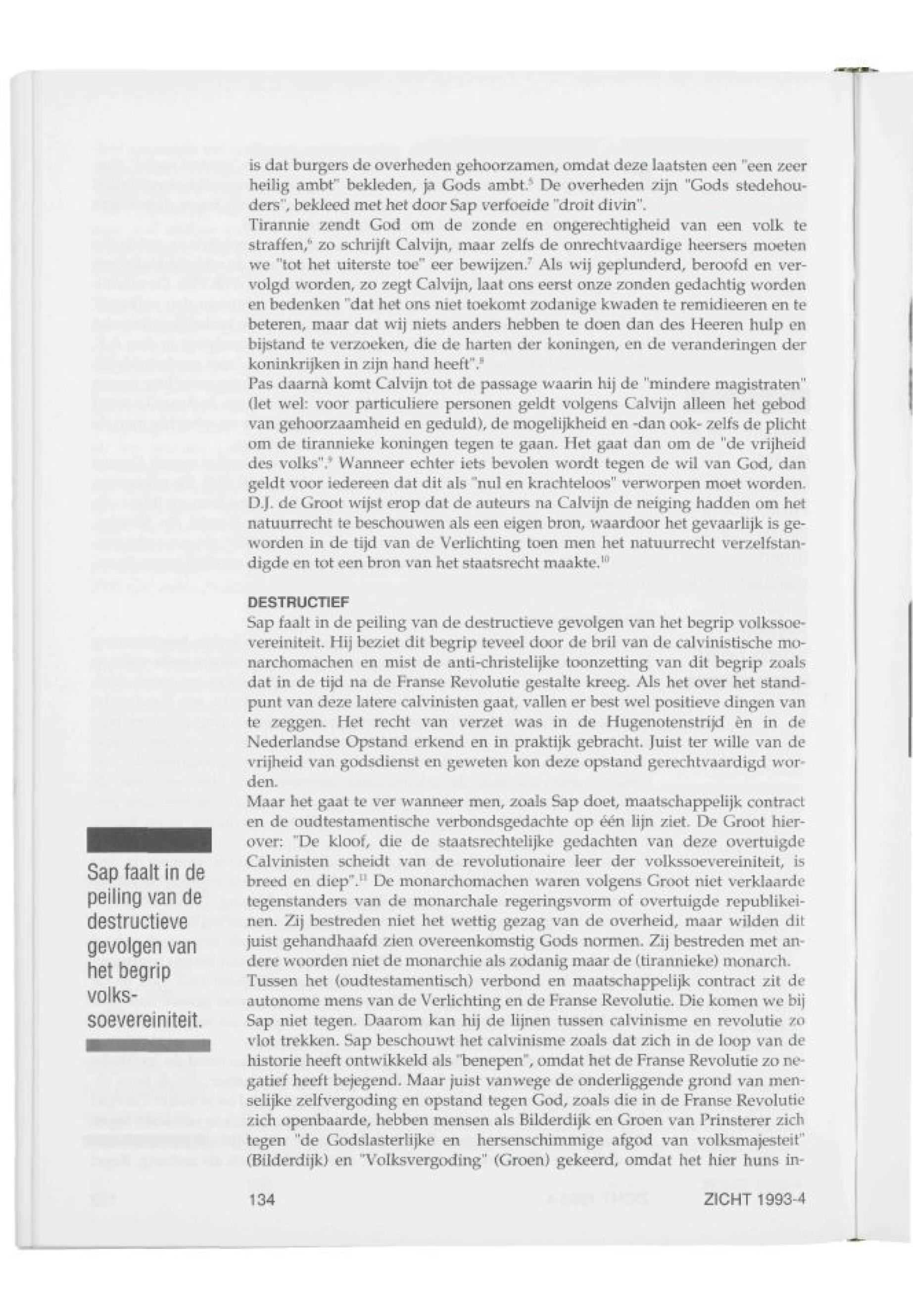 is dat burgers de overheden gehoorzamen, omdat deze laatsten een "een zeer heilig ambt" bekleden, ja Gods ambt.$^5$ De overheden zijn "Gods stedehouders", bekleed met het door Sap verfoeide "droit divin".
Tirannie zendt God om de zonde en ongerechtigheid van een volk te straffen,$^6$ zo schrijft Calvijn, maar zelfs de onrechtvaardige heersers moeten we "tot het uiterste toe" eer bewijzen.$^7$ Als wij geplunderd, beroofd en vervolgd worden, zo zegt Calvijn, laat ons eerst onze zonden gedachtig worden en bedenken "dat het ons niet toekomt zodanige kwaden te remidieeren en te beteren, maar dat wij niets anders hebben te doen dan des Heeren hulp en bijstand te verzoeken, die de harten der koningen, en de veranderingen der koninkrijken in zijn hand heeft".$^8$
Pas daarnà komt Calvijn tot de passage waarin hij de "mindere magistraten" (let wel: voor particuliere personen geldt volgens Calvijn alleen het gebod van gehoorzaamheid en geduld), de mogelijkheid en -dan ook- zelfs de plicht om de tirannieke koningen tegen te gaan. Het gaat dan om de "de vrijheid des volks".$^9$ Wanneer echter iets bevolen wordt tegen de wil van God, dan geldt voor iedereen dat dit als "nul en krachteloos" verworpen moet worden. D.J. de Groot wijst erop dat de auteurs na Calvijn de neiging hadden om het natuurrecht te beschouwen als een eigen bron, waardoor het gevaarlijk is geworden in de tijd van de Verlichting toen men het natuurrecht verzelfstandigde en tot een bron van het staatsrecht maakte.$^{10}$

DESTRUCTIEF
Sap faalt in de peiling van de destructieve gevolgen van het begrip volkssoevereiniteit. Hij beziet dit begrip teveel door de bril van de calvinistische monarchomachen en mist de anti-christelijke toonzetting van dit begrip zoals dat in de tijd na de Franse Revolutie gestalte kreeg. Als het over het standpunt van deze latere calvinisten gaat, vallen er best wel positieve dingen van te zeggen. Het recht van verzet was in de Hugenotenstrijd èn in de Nederlandse Opstand erkend en in praktijk gebracht. Juist ter wille van de vrijheid van godsdienst en geweten kon deze opstand gerechtvaardigd worden.
Maar het gaat te ver wanneer men, zoals Sap doet, maatschappelijk contract en de oudtestamentische verbondsgedachte op één lijn ziet. De Groot hierover: "De kloof, die de staatsrechtelijke gedachten van deze overtuigde Calvinisten scheidt van de revolutionaire leer der volkssoevereiniteit, is breed en diep".$^{11}$ De monarchomachen waren volgens Groot niet verklaarde tegenstanders van de monarchale regeringsvorm of overtuigde republikeinen. Zij bestreden niet het wettig gezag van de overheid, maar wilden dit juist gehandhaafd zien overeenkomstig Gods normen. Zij bestreden met andere woorden niet de monarchie als zodanig maar de (tirannieke) monarch.
Tussen het (oudtestamentisch) verbond en maatschappelijk contract zit de autonome mens van de Verlichting en de Franse Revolutie. Die komen we bij Sap niet tegen. Daarom kan hij de lijnen tussen calvinisme en revolutie zo vlot trekken. Sap beschouwt het calvinisme zoals dat zich in de loop van de historie heeft ontwikkeld als "benepen", omdat het de Franse Revolutie zo negatief heeft bejegend. Maar juist vanwege de onderliggende grond van menselijke zelfvergoding en opstand tegen God, zoals die in de Franse Revolutie zich openbaarde, hebben mensen als Bilderdijk en Groen van Prinsterer zich tegen "de Godslasterlijke en hersenschimmige afgod van volksmajesteit" (Bilderdijk) en "Volksvergoding" (Groen) gekeerd, omdat het hier huns in-

Sap faalt in de peiling van de destructieve gevolgen van het begrip volkssoevereiniteit.

134 ZICHT 1993-4